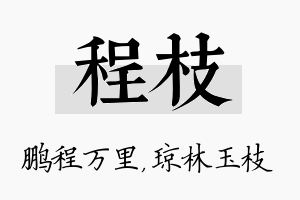 程枝

鹏程万里，琼林玉枝